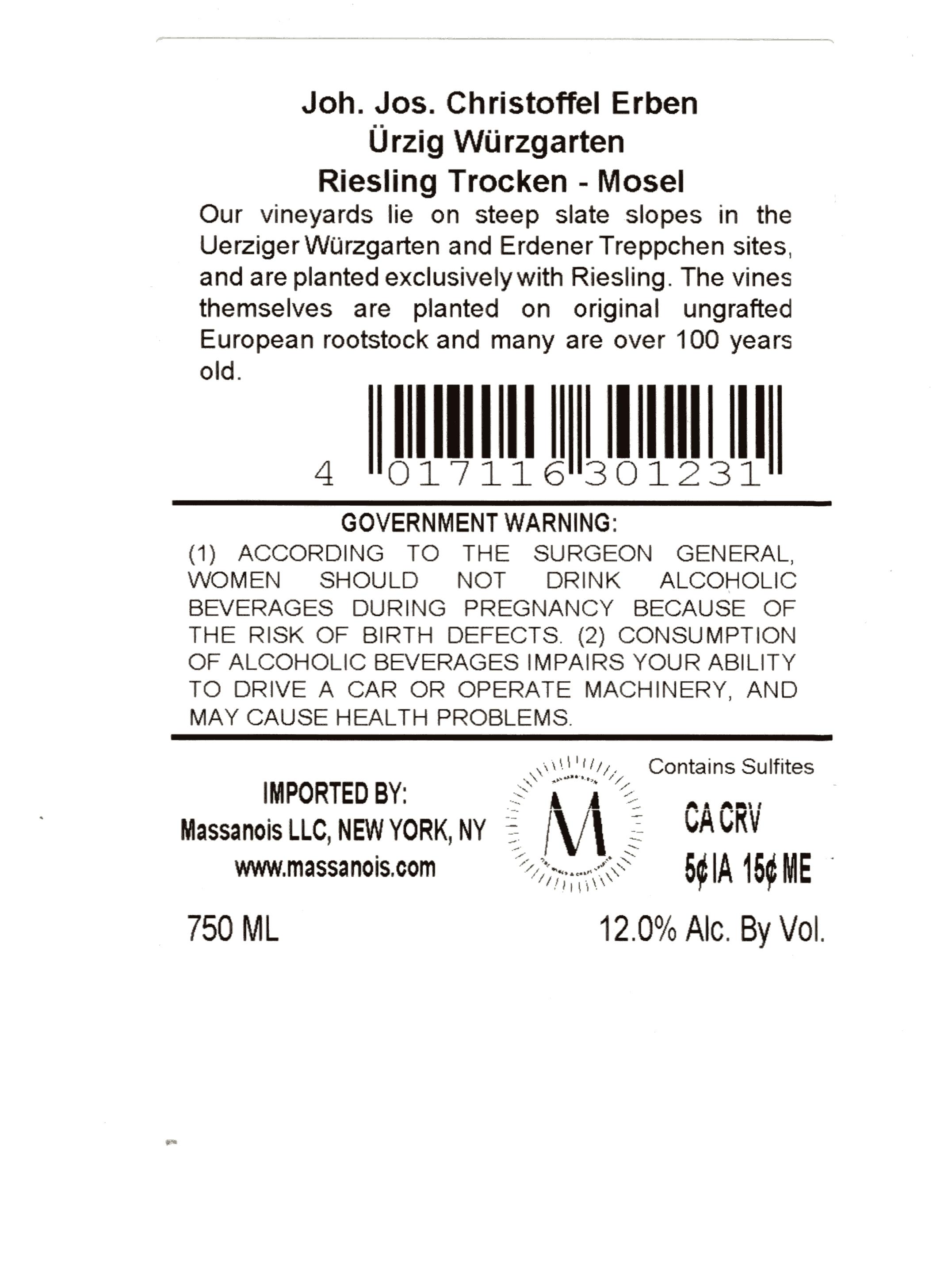 Joh. Jos. Christoffel Erben
Ürzig Würzgarten
Riesling Trocken - Mosel

Our vineyards lie on steep slate slopes in the Uerziger Würzgarten and Erdener Treppchen sites, and are planted exclusively with Riesling. The vines themselves are planted on original ungrafted European rootstock and many are over 100 years old.

4 017116 301231

GOVERNMENT WARNING:
(1) ACCORDING TO THE SURGEON GENERAL, WOMEN SHOULD NOT DRINK ALCOHOLIC BEVERAGES DURING PREGNANCY BECAUSE OF THE RISK OF BIRTH DEFECTS. (2) CONSUMPTION OF ALCOHOLIC BEVERAGES IMPAIRS YOUR ABILITY TO DRIVE A CAR OR OPERATE MACHINERY, AND MAY CAUSE HEALTH PROBLEMS.

IMPORTED BY:
Massanois LLC, NEW YORK, NY
www.massanois.com

M

Contains Sulfites
CA CRV
5¢ IA 15¢ ME

750 ML

12.0% Alc. By Vol.